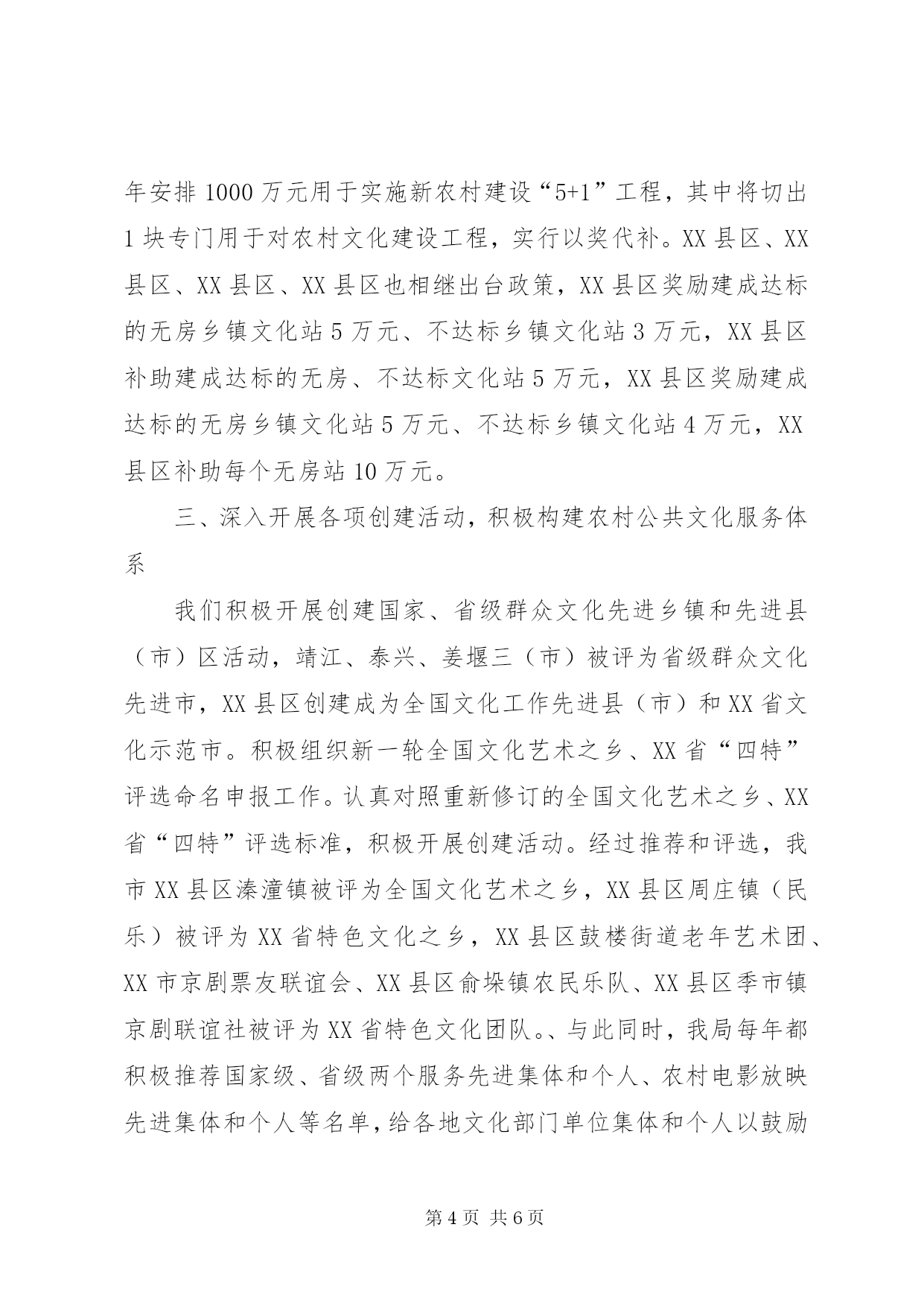 年安排 1000 万元用于实施新农村建设“5+1”工程，其中将切出 1 块专门用于对农村文化建设工程，实行以奖代补。XX 县区、XX 县区、XX 县区、XX 县区也相继出台政策，XX 县区奖励建成达标的无房乡镇文化站 5 万元、不达标乡镇文化站 3 万元，XX 县区补助建成达标的无房、不达标文化站 5 万元，XX 县区奖励建成达标的无房乡镇文化站 5 万元、不达标乡镇文化站 4 万元，XX 县区补助每个无房站 10 万元。

三、深入开展各项创建活动，积极构建农村公共文化服务体系

我们积极开展创建国家、省级群众文化先进乡镇和先进县（市）区活动，靖江、泰兴、姜堰三（市）被评为省级群众文化先进市，XX 县区创建成为全国文化工作先进县（市）和 XX 省文化示范市。积极组织新一轮全国文化艺术之乡、XX 省“四特”评选命名申报工作。认真对照重新修订的全国文化艺术之乡、XX 省“四特”评选标准，积极开展创建活动。经过推荐和评选，我市 XX 县区溱潼镇被评为全国文化艺术之乡，XX 县区周庄镇（民乐）被评为 XX 省特色文化之乡，XX 县区鼓楼街道老年艺术团、XX 市京剧票友联谊会、XX 县区俞垛镇农民乐队、XX 县区季市镇京剧联谊社被评为 XX 省特色文化团队。、与此同时，我局每年都积极推荐国家级、省级两个服务先进集体和个人、农村电影放映先进集体和个人等名单，给各地文化部门单位集体和个人以鼓励

第 4 页 共 6 页